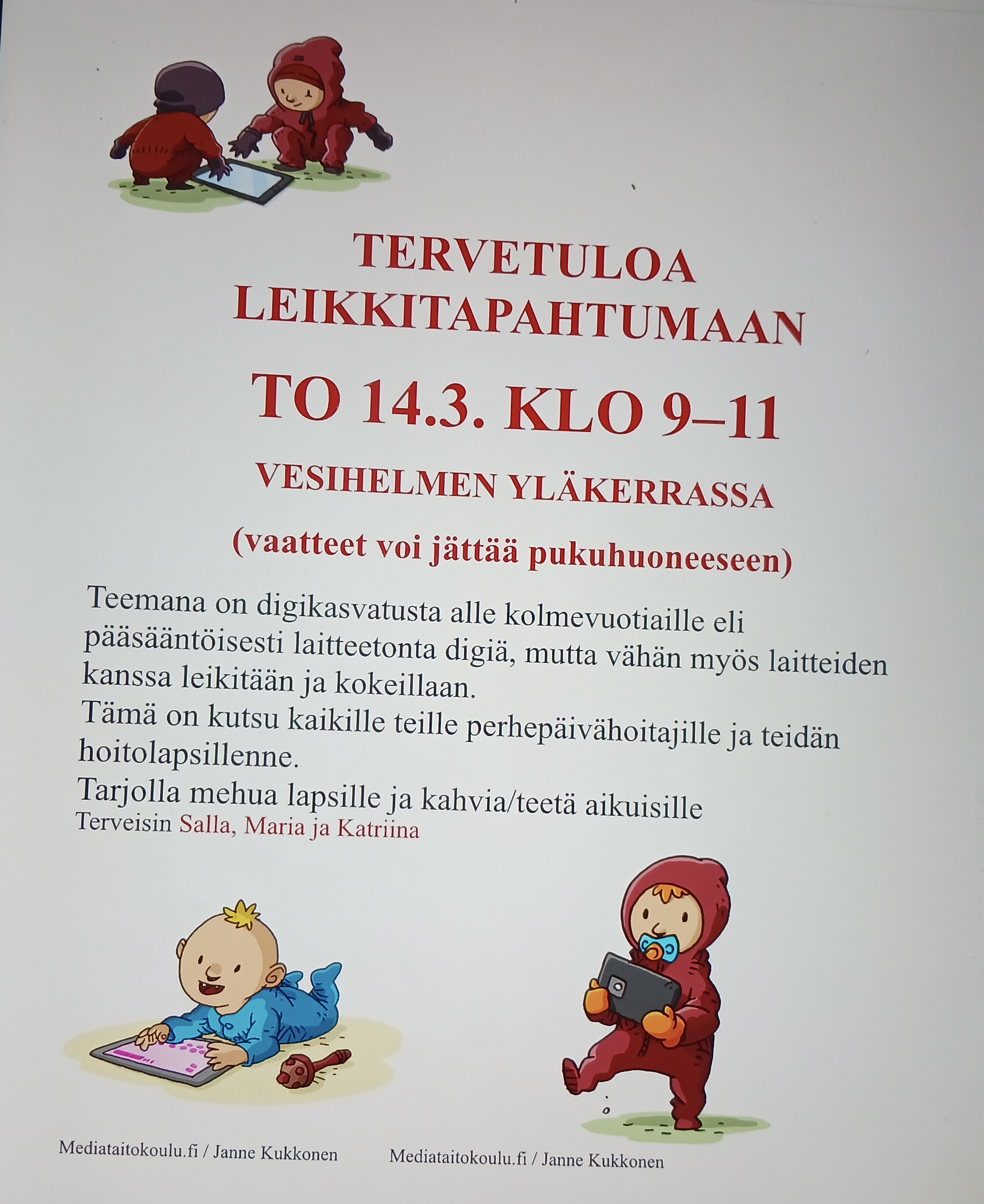 TERVETULOA LEIKKITAPAHTUMAAN

TO 14.3. KLO 9–11

VESIHELMEN YLÄKERRASSA

(vaatteet voi jättää pukuhuoneeseen)

Teemana on digikasvatusta alle kolmevuotiaille eli pääsääntöisesti laitteetonta digiä, mutta vähän myös laitteiden kanssa leikitään ja kokeillaan.

Tämä on kutsu kaikille teille perhepäivähoitajille ja teidän hoitolapsillenne.

Tarjolla mehua lapsille ja kahvia/teetä aikuisille

Terveisin Salla, Maria ja Katriina

Mediataitokoulu.fi / Janne Kukkonen

Mediataitokoulu.fi / Janne Kukkonen